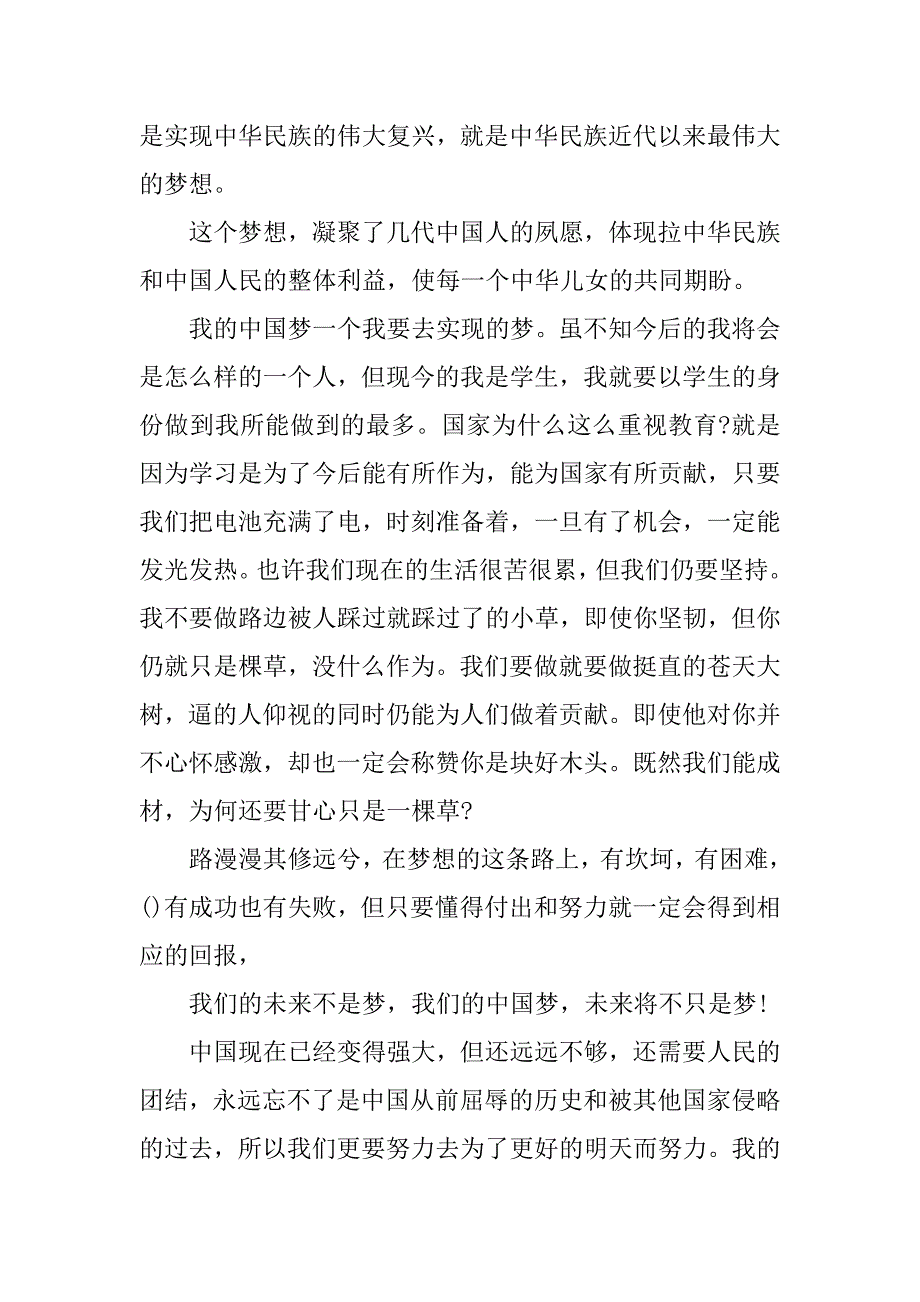 是实现中华民族的伟大复兴，就是中华民族近代以来最伟大的梦想。

这个梦想，凝聚了几代中国人的夙愿，体现拉中华民族和中国人民的整体利益，使每一个中华儿女的共同期盼。

我的中国梦一个我要去实现的梦。虽不知今后的我将会是怎么样的一个人，但现今的我是学生，我就要以学生的身份做到我所能做到的最多。国家为什么这么重视教育?就是因为学习是为了今后能有所作为，能为国家有所贡献，只要我们把电池充满了电，时刻准备着，一旦有了机会，一定能发光发热。也许我们现在的生活很苦很累，但我们仍要坚持。我不要做路边被人踩过就踩过了的小草，即使你坚韧，但你仍就只是棵草，没什么作为。我们要做就要做挺直的苍天大树，逼的人仰视的同时仍能为人们做着贡献。即使他对你并不心怀感激，却也一定会称赞你是块好木头。既然我们能成材，为何还要甘心只是一棵草?

路漫漫其修远兮，在梦想的这条路上，有坎坷，有困难，()有成功也有失败，但只要懂得付出和努力就一定会得到相应的回报，

我们的未来不是梦，我们的中国梦，未来将不只是梦!

中国现在已经变得强大，但还远远不够，还需要人民的团结，永远忘不了是中国从前屈辱的历史和被其他国家侵略的过去，所以我们更要努力去为了更好的明天而努力。我的